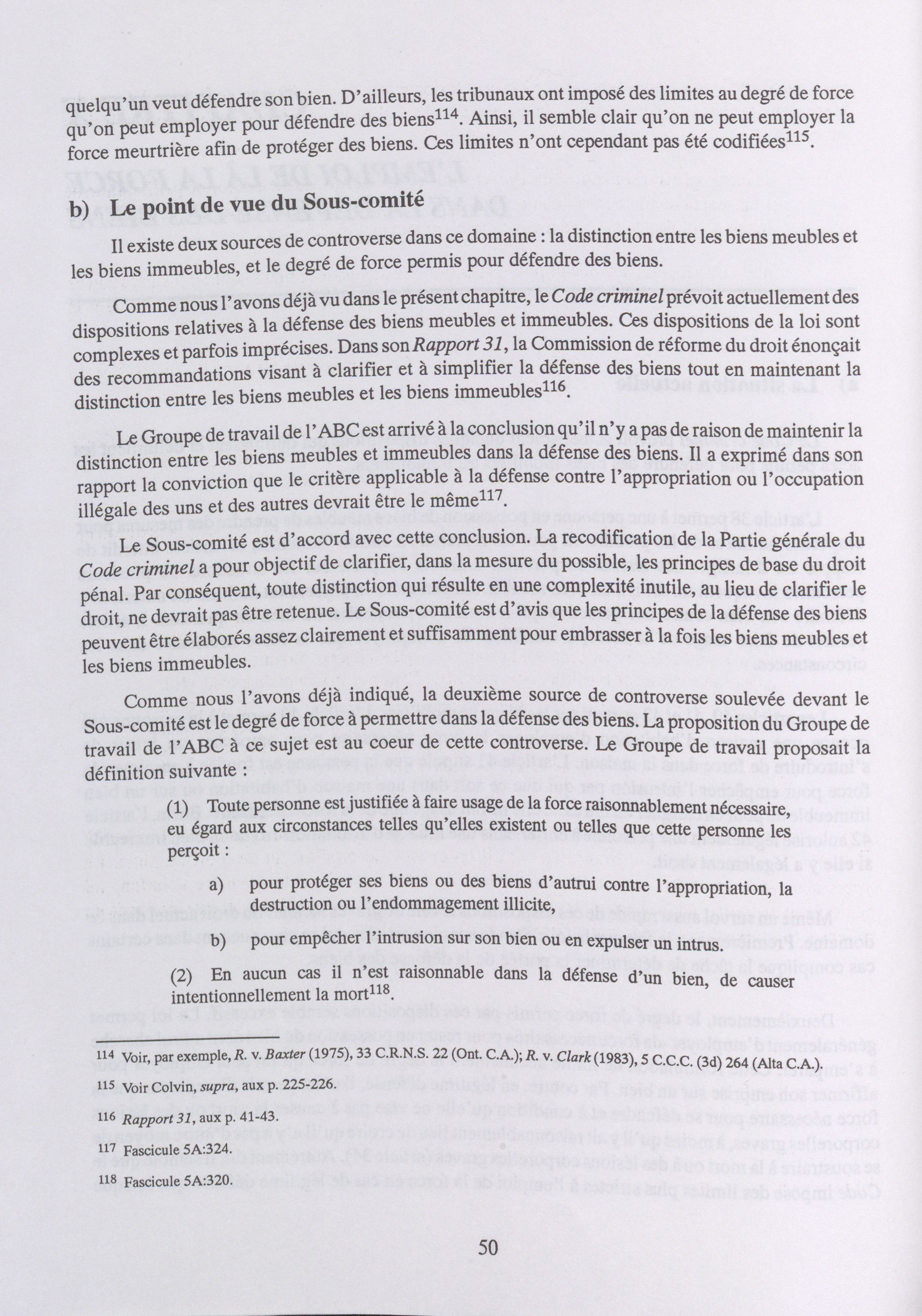 quelqu'un veut défendre son bien. D'ailleurs, les tribunaux ont imposé des limites au degré de force qu'on peut employer pour défendre des biens$^{114}$. Ainsi, il semble clair qu'on ne peut employer la force meurtrière afin de protéger des biens. Ces limites n'ont cependant pas été codifiées$^{115}$.

b) Le point de vue du Sous-comité

Il existe deux sources de controverse dans ce domaine : la distinction entre les biens meubles et les biens immeubles, et le degré de force permis pour défendre des biens.

Comme nous l'avons déjà vu dans le présent chapitre, le Code criminel prévoit actuellement des dispositions relatives à la défense des biens meubles et immeubles. Ces dispositions de la loi sont complexes et parfois imprécises. Dans son Rapport 31, la Commission de réforme du droit énonçait des recommandations visant à clarifier et à simplifier la défense des biens tout en maintenant la distinction entre les biens meubles et les biens immeubles$^{116}$.

Le Groupe de travail de l'ABC est arrivé à la conclusion qu'il n'y a pas de raison de maintenir la distinction entre les biens meubles et immeubles dans la défense des biens. Il a exprimé dans son rapport la conviction que le critère applicable à la défense contre l'appropriation ou l'occupation illégale des uns et des autres devrait être le même$^{117}$.

Le Sous-comité est d'accord avec cette conclusion. La recodification de la Partie générale du Code criminel a pour objectif de clarifier, dans la mesure du possible, les principes de base du droit pénal. Par conséquent, toute distinction qui résulte en une complexité inutile, au lieu de clarifier le droit, ne devrait pas être retenue. Le Sous-comité est d'avis que les principes de la défense des biens peuvent être élaborés assez clairement et suffisamment pour embrasser à la fois les biens meubles et les biens immeubles.

Comme nous l'avons déjà indiqué, la deuxième source de controverse soulevée devant le Sous-comité est le degré de force à permettre dans la défense des biens. La proposition du Groupe de travail de l'ABC à ce sujet est au coeur de cette controverse. Le Groupe de travail proposait la définition suivante :

(1) Toute personne est justifiée à faire usage de la force raisonnablement nécessaire, eu égard aux circonstances telles qu'elles existent ou telles que cette personne les perçoit :

a) pour protéger ses biens ou des biens d'autrui contre l'appropriation, la destruction ou l'endommagement illicite,

b) pour empêcher l'intrusion sur son bien ou en expulser un intrus.

(2) En aucun cas il n'est raisonnable dans la défense d'un bien, de causer intentionnellement la mort$^{118}$.

114 Voir, par exemple, R. v. Baxter (1975), 33 C.R.N.S. 22 (Ont. C.A.); R. v. Clark (1983), 5 C.C.C. (3d) 264 (Alta C.A.).

115 Voir Colvin, supra, aux p. 225-226.

116 Rapport 31, aux p. 41-43.

117 Fascicule 5A:324.

118 Fascicule 5A:320.

50